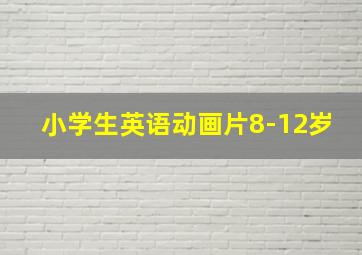 小学生英语动画片8-12岁